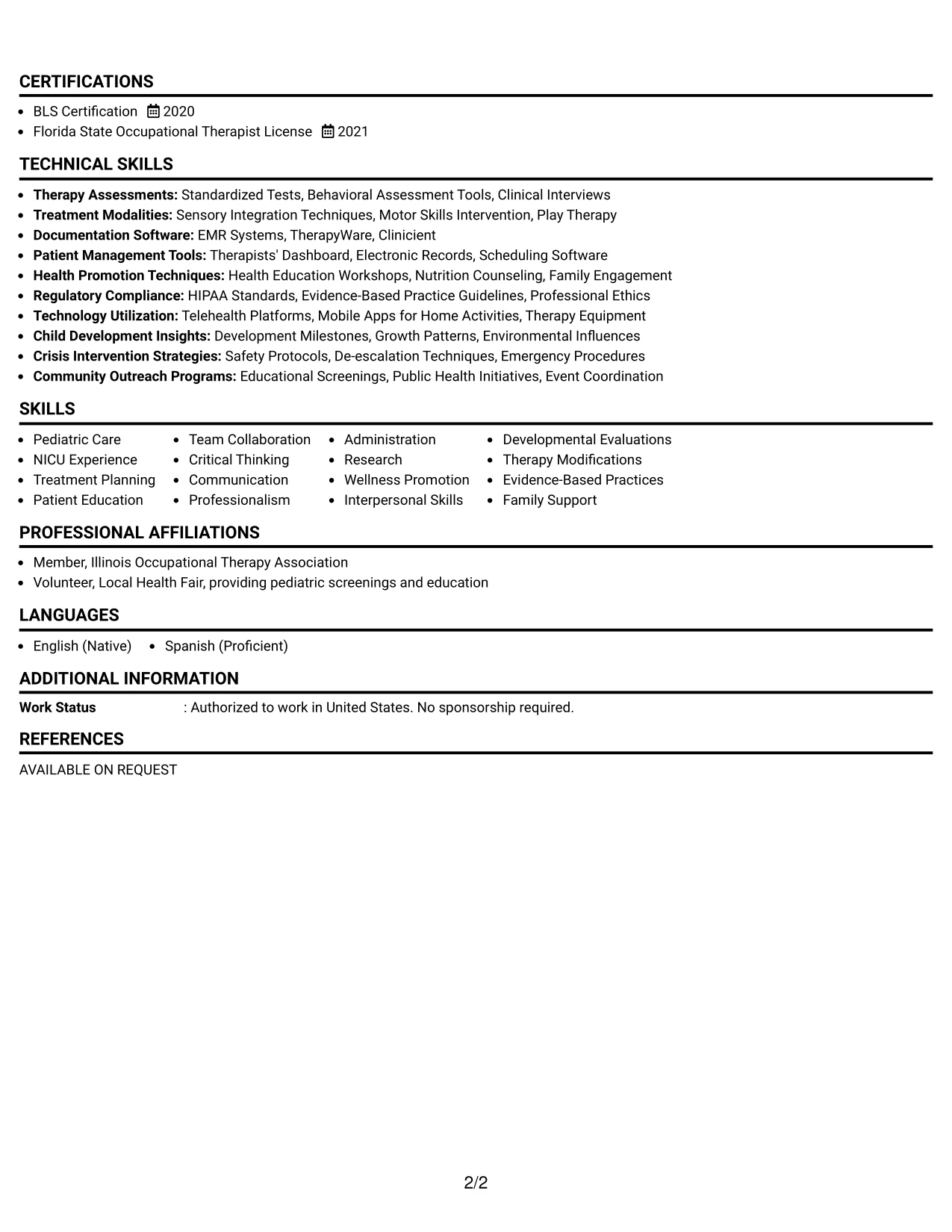 CERTIFICATIONS

• BLS Certification 2020
• Florida State Occupational Therapist License 2021

TECHNICAL SKILLS

• Therapy Assessments: Standardized Tests, Behavioral Assessment Tools, Clinical Interviews
• Treatment Modalities: Sensory Integration Techniques, Motor Skills Intervention, Play Therapy
• Documentation Software: EMR Systems, TherapyWare, Clinicient
• Patient Management Tools: Therapists' Dashboard, Electronic Records, Scheduling Software
• Health Promotion Techniques: Health Education Workshops, Nutrition Counseling, Family Engagement
• Regulatory Compliance: HIPAA Standards, Evidence-Based Practice Guidelines, Professional Ethics
• Technology Utilization: Telehealth Platforms, Mobile Apps for Home Activities, Therapy Equipment
• Child Development Insights: Development Milestones, Growth Patterns, Environmental Influences
• Crisis Intervention Strategies: Safety Protocols, De-escalation Techniques, Emergency Procedures
• Community Outreach Programs: Educational Screenings, Public Health Initiatives, Event Coordination

SKILLS

• Pediatric Care
• NICU Experience
• Treatment Planning
• Patient Education
• Team Collaboration
• Critical Thinking
• Communication
• Professionalism
• Administration
• Research
• Wellness Promotion
• Interpersonal Skills
• Developmental Evaluations
• Therapy Modifications
• Evidence-Based Practices
• Family Support

PROFESSIONAL AFFILIATIONS

• Member, Illinois Occupational Therapy Association
• Volunteer, Local Health Fair, providing pediatric screenings and education

LANGUAGES

• English (Native) • Spanish (Proficient)

ADDITIONAL INFORMATION

Work Status : Authorized to work in United States. No sponsorship required.

REFERENCES

AVAILABLE ON REQUEST

2/2